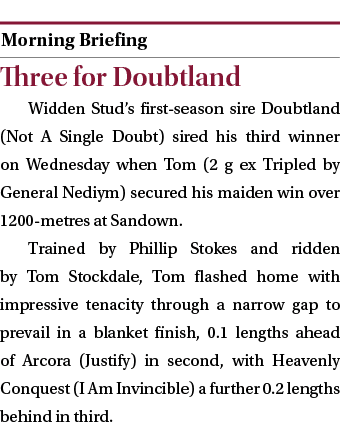 Morning Briefing

Three for Doubtland

Widden Stud's first-season sire Doubtland (Not A Single Doubt) sired his third winner on Wednesday when Tom (2 g ex Tripled by General Nediym) secured his maiden win over 1200-metres at Sandown.

Trained by Phillip Stokes and ridden by Tom Stockdale, Tom flashed home with impressive tenacity through a narrow gap to prevail in a blanket finish, 0.1 lengths ahead of Arcora (Justify) in second, with Heavenly Conquest (I Am Invincible) a further 0.2 lengths behind in third.